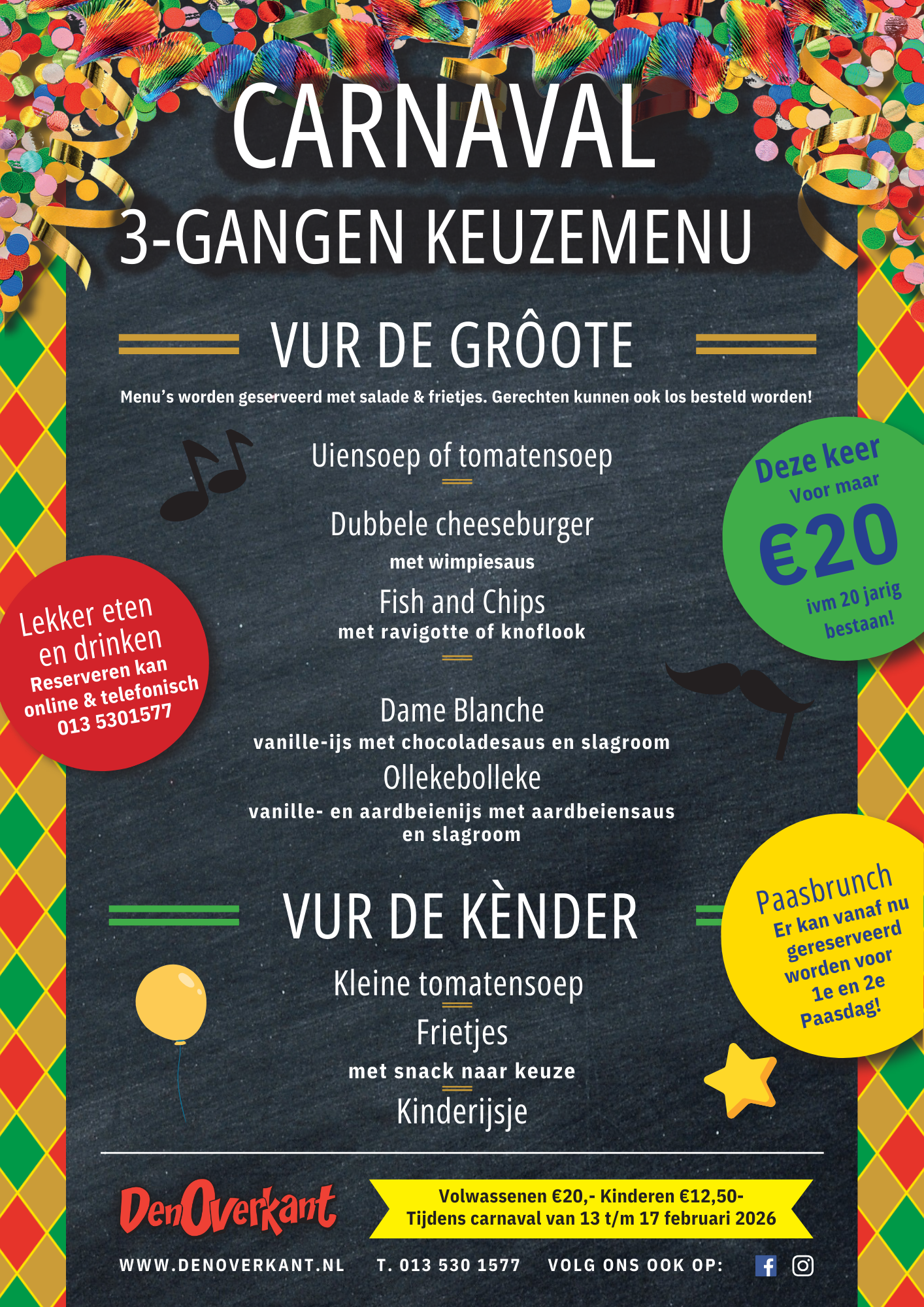 CARNAVAL
3-GANGEN KEUZEMENU

VUR DE GRÔOTE

Menu's worden geserveerd met salade & frietjes. Gerechten kunnen ook los besteld worden!

Uiensoep of tomatensoep

Dubbele cheeseburger
met wimpiesaus
Fish and Chips
met ravigotte of knoflook

Dame Blanche
vanille-ijs met chocoladesaus en slagroom
Ollekebolleke
vanille- en aardbeienijs met aardbeiensaus en slagroom

Deze keer
Voor maar
€20
ivm 20 jarig bestaan!

Lekker eten en drinken
Reserveren kan online & telefonisch
013 5301577

VUR DE KÈNDER

Kleine tomatensoep
Frietjes
met snack naar keuze
Kinderijsje

Paasbrunch
Er kan vanaf nu gereserveerd worden voor 1e en 2e Paasdag!

DenOverkant

Volwassenen €20,- Kinderen €12,50-
Tijdens carnaval van 13 t/m 17 februari 2026

WWW.DENOVERKANT.NL T. 013 530 1577 VOLG ONS OOK OP: